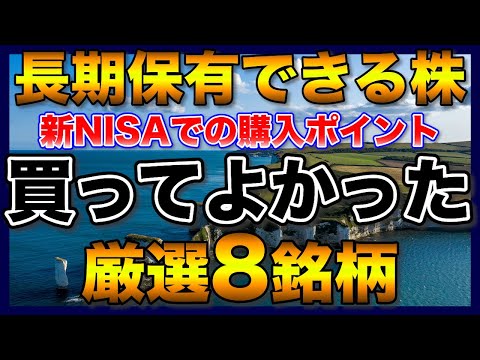 長期保有できる株
新NISAでの購入ポイント
買ってよかった
厳選8銘柄